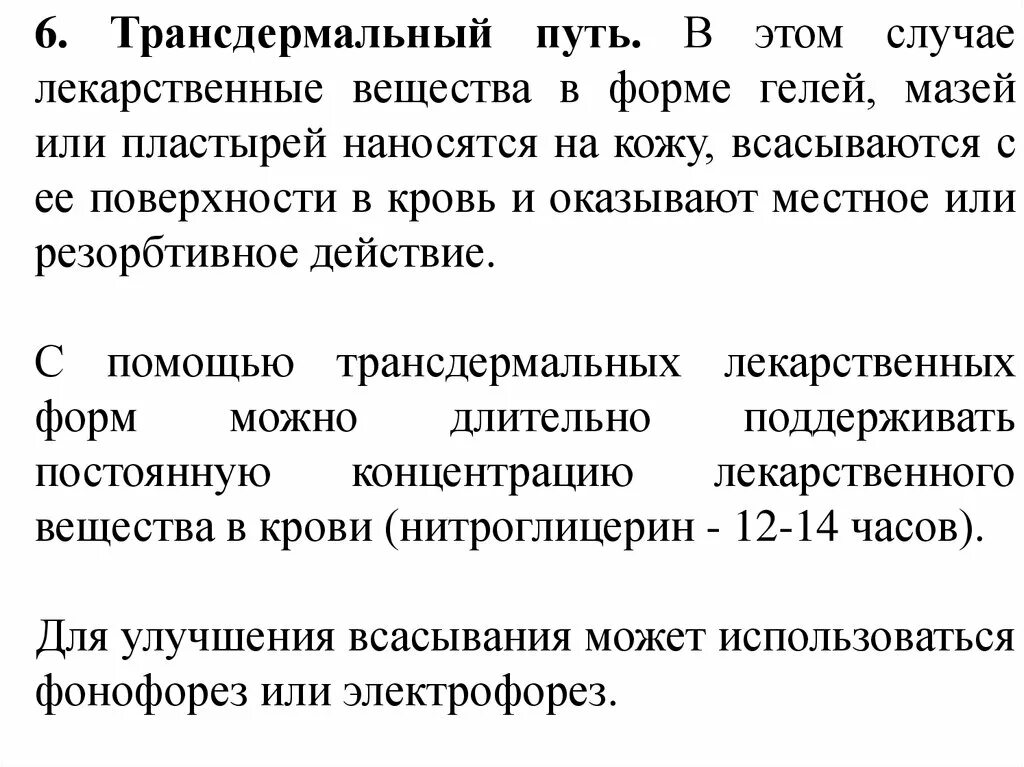 6. Трансдермальный путь. В этом случае лекарственные вещества в форме гелей, мазей или пластырей наносятся на кожу, всасываются с ее поверхности в кровь и оказывают местное или резорбтивное действие.

С помощью трансдермальных лекарственных форм можно длительно поддерживать постоянную концентрацию лекарственного вещества в крови (нитроглицерин - 12-14 часов).

Для улучшения всасывания может использоваться фонофорез или электрофорез.